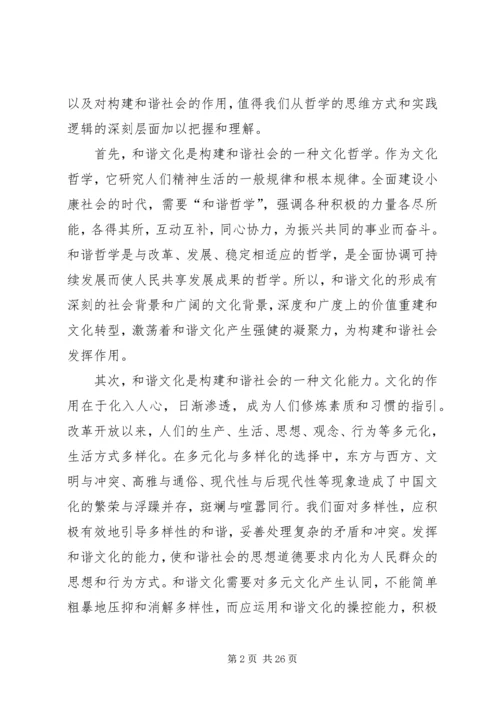 以及对构建和谐社会的作用，值得我们从哲学的思维方式和实践逻辑的深刻层面加以把握和理解。

首先，和谐文化是构建和谐社会的一种文化哲学。作为文化哲学，它研究人们精神生活的一般规律和根本规律。全面建设小康社会的时代，需要“和谐哲学”，强调各种积极的力量各尽所能，各得其所，互动互补，同心协力，为振兴共同的事业而奋斗。和谐哲学是与改革、发展、稳定相适应的哲学，是全面协调可持续发展而使人民共享发展成果的哲学。所以，和谐文化的形成有深刻的社会背景和广阔的文化背景，深度和广度上的价值重建和文化转型，激荡着和谐文化产生强健的凝聚力，为构建和谐社会发挥作用。

其次，和谐文化是构建和谐社会的一种文化能力。文化的作用在于化入人心，日渐渗透，成为人们修炼素质和习惯的指引。改革开放以来，人们的生产、生活、思想、观念、行为等多元化，生活方式多样化。在多元化与多样化的选择中，东方与西方、文明与冲突、高雅与通俗、现代性与后现代性等现象造成了中国文化的繁荣与浮躁并存，斑斓与喧嚣同行。我们面对多样性，应积极有效地引导多样性的和谐，妥善处理复杂的矛盾和冲突。发挥和谐文化的能力，使和谐社会的思想道德要求内化为人民群众的思想和行为方式。和谐文化需要对多元文化产生认同，不能简单粗暴地压抑和消解多样性，而应运用和谐文化的操控能力，积极

第 2 页 共 26 页